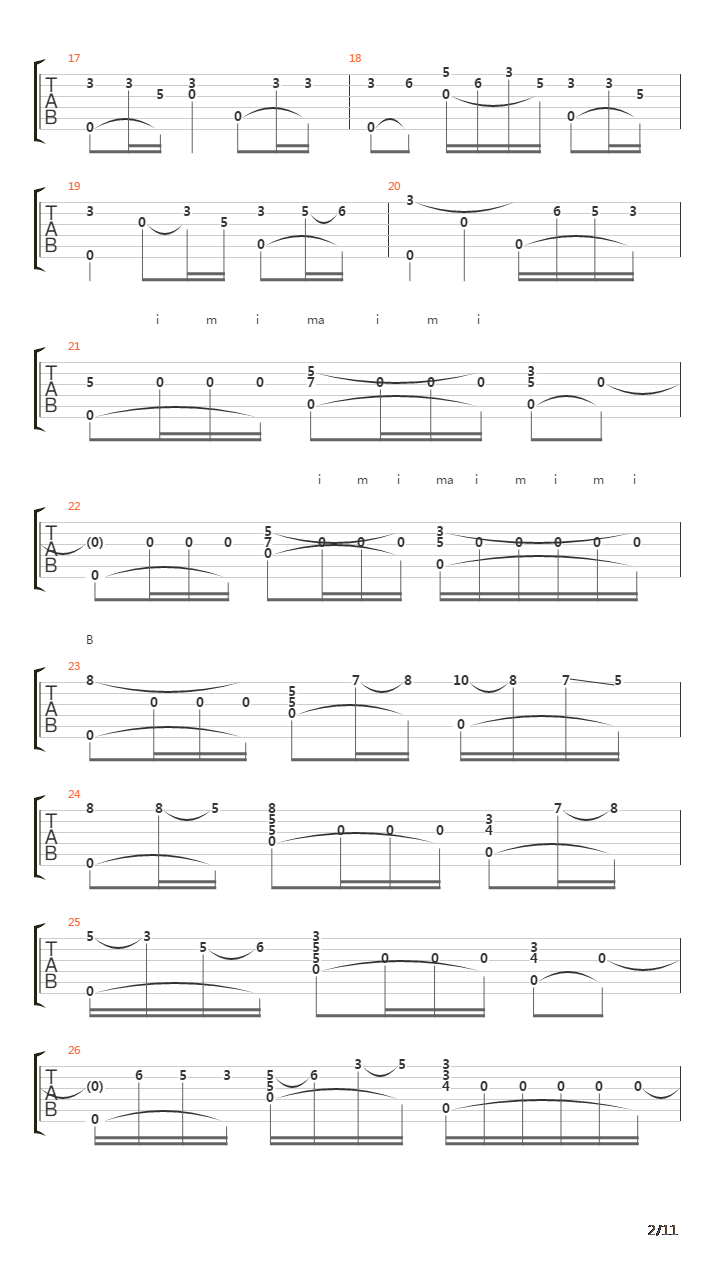 17
T
A
B
3 3 5 3 0 3 3
0 0

18
3 6 5 0 6 3 5 3 3 5
0 0

19
T
A
B
3 0 3 5 3 5 6
0 0

20
3 0 6 5 3
0 0

i m i ma i m i

21
T
A
B
5 0 0 0 5 7 0 0 0 3 5 0
0 0 0

i m i ma i m i m i

22
T
A
B
(0) 0 0 0 5 7 0 0 0 0 3 5 0 0 0 0 0
0 0

B

23
T
A
B
8 0 0 0 5 5 0 7 8 10 8 7 5
0 0

24
T
A
B
8 8 5 8 5 5 0 0 0 0 3 4 7 8
0 0

25
T
A
B
5 3 5 6 3 5 5 0 0 0 0 3 4 0
0 0

26
T
A
B
(0) 6 5 3 5 5 0 6 3 5 3 3 4 0 0 0 0 0
0 0

2/11